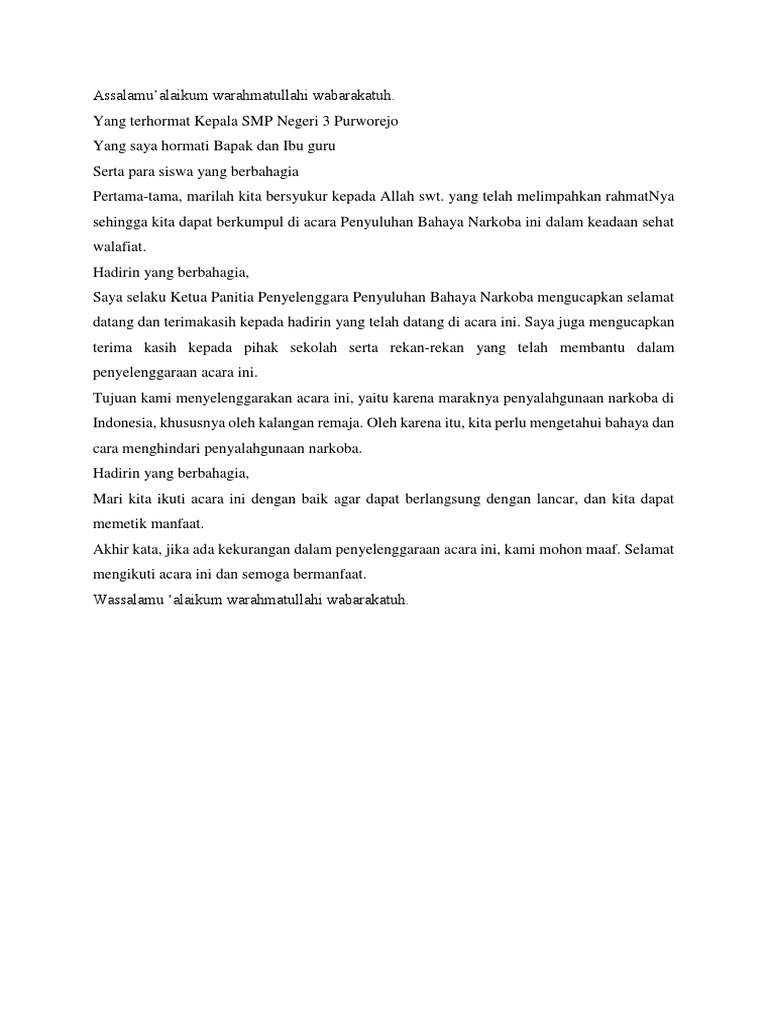 Assalamu'alaikum warahmatullahi wabarakatuh.

Yang terhormat Kepala SMP Negeri 3 Purworejo

Yang saya hormati Bapak dan Ibu guru

Serta para siswa yang berbahagia

Pertama-tama, marilah kita bersyukur kepada Allah swt. yang telah melimpahkan rahmatNya sehingga kita dapat berkumpul di acara Penyuluhan Bahaya Narkoba ini dalam keadaan sehat walafiat.

Hadirin yang berbahagia,

Saya selaku Ketua Panitia Penyelenggara Penyuluhan Bahaya Narkoba mengucapkan selamat datang dan terimakasih kepada hadirin yang telah datang di acara ini. Saya juga mengucapkan terima kasih kepada pihak sekolah serta rekan-rekan yang telah membantu dalam penyelenggaraan acara ini.

Tujuan kami menyelenggarakan acara ini, yaitu karena maraknya penyalahgunaan narkoba di Indonesia, khususnya oleh kalangan remaja. Oleh karena itu, kita perlu mengetahui bahaya dan cara menghindari penyalahgunaan narkoba.

Hadirin yang berbahagia,

Mari kita ikuti acara ini dengan baik agar dapat berlangsung dengan lancar, dan kita dapat memetik manfaat.

Akhir kata, jika ada kekurangan dalam penyelenggaraan acara ini, kami mohon maaf. Selamat mengikuti acara ini dan semoga bermanfaat.

Wassalamu 'alaikum warahmatullahi wabarakatuh.